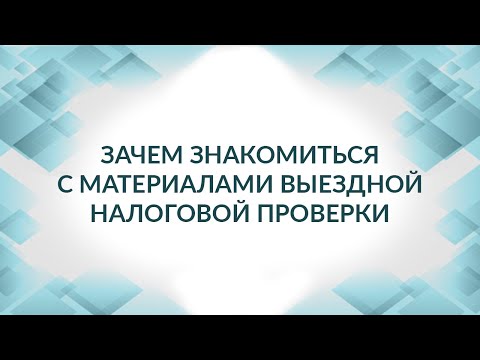 ЗАЧЕМ ЗНАКОМИТЬСЯ С МАТЕРИАЛАМИ ВЫЕЗДНОЙ НАЛОГОВОЙ ПРОВЕРКИ